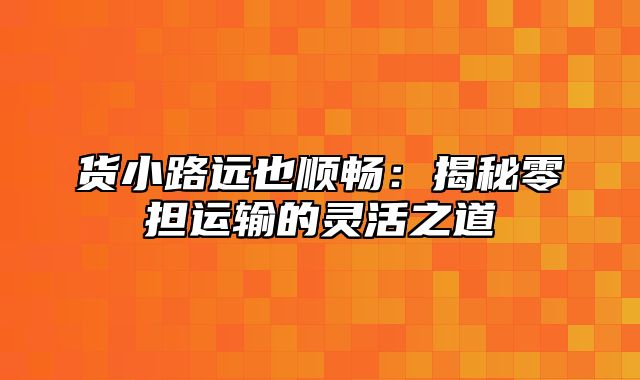 货小路远也顺畅：揭秘零担运输的灵活之道